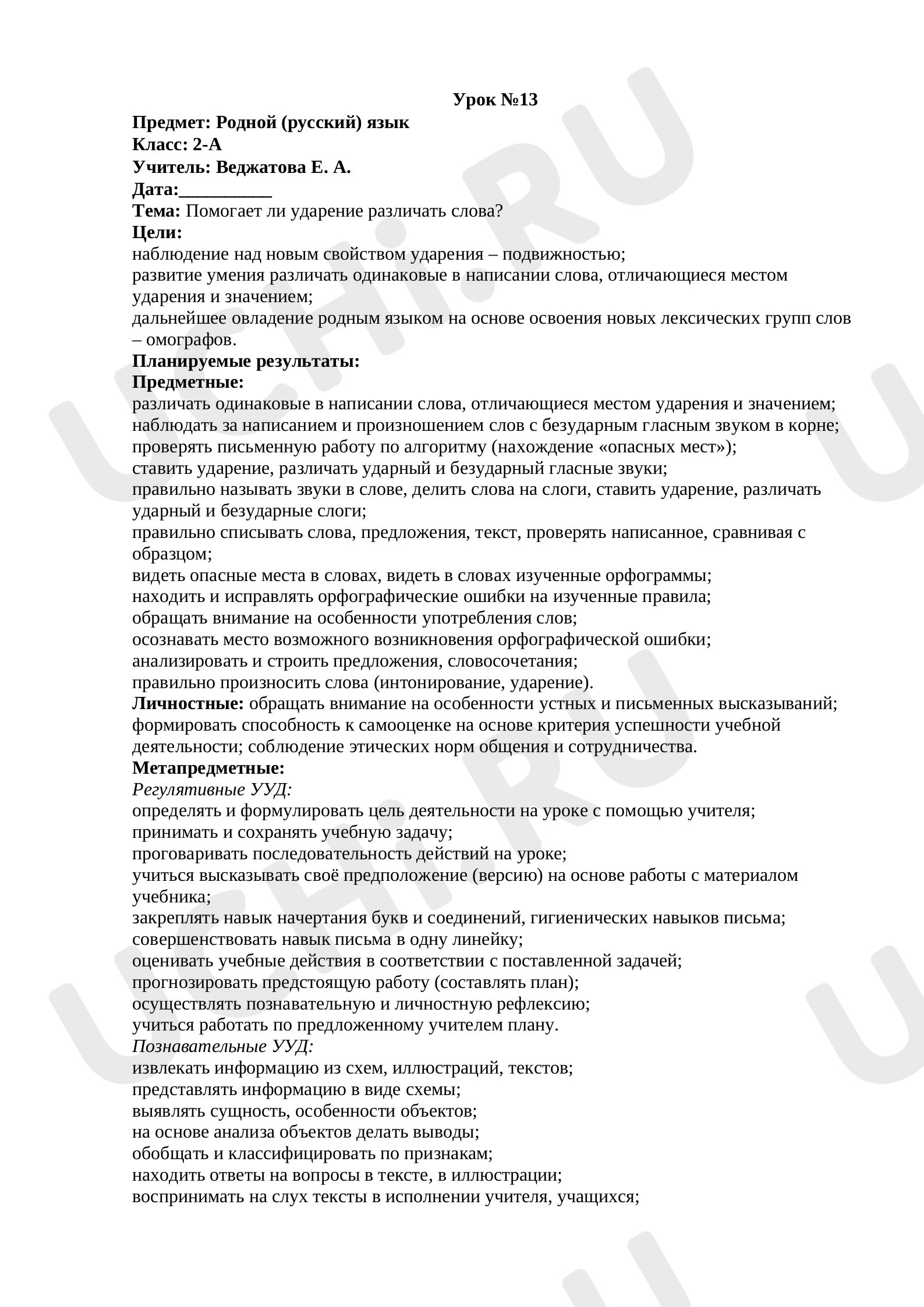 Урок №13

Предмет: Родной (русский) язык
Класс: 2-А
Учитель: Веджатова Е. А.
Дата:____
Тема: Помогает ли ударение различать слова?
Цели:
наблюдение над новым свойством ударения – подвижностью;
развитие умения различать одинаковые в написании слова, отличающиеся местом ударения и значением;
дальнейшее овладение родным языком на основе освоения новых лексических групп слов – омографов.
Планируемые результаты:
Предметные:
различать одинаковые в написании слова, отличающиеся местом ударения и значением;
наблюдать за написанием и произношением слов с безударным гласным звуком в корне;
проверять письменную работу по алгоритму (нахождение «опасных мест»);
ставить ударение, различать ударный и безударный гласные звуки;
правильно называть звуки в слове, делить слова на слоги, ставить ударение, различать ударный и безударные слоги;
правильно списывать слова, предложения, текст, проверять написанное, сравнивая с образцом;
видеть опасные места в словах, видеть в словах изученные орфограммы;
находить и исправлять орфографические ошибки на изученные правила;
обращать внимание на особенности употребления слов;
осознавать место возможного возникновения орфографической ошибки;
анализировать и строить предложения, словосочетания;
правильно произносить слова (интонирование, ударение).
Личностные: обращать внимание на особенности устных и письменных высказываний; формировать способность к самооценке на основе критерия успешности учебной деятельности; соблюдение этических норм общения и сотрудничества.
Метапредметные:
Регулятивные УУД:
определять и формулировать цель деятельности на уроке с помощью учителя;
принимать и сохранять учебную задачу;
проговаривать последовательность действий на уроке;
учиться высказывать своё предположение (версию) на основе работы с материалом учебника;
закреплять навык начертания букв и соединений, гигиенических навыков письма;
совершенствовать навык письма в одну линейку;
оценивать учебные действия в соответствии с поставленной задачей;
прогнозировать предстоящую работу (составлять план);
осуществлять познавательную и личностную рефлексию;
учиться работать по предложенному учителем плану.
Познавательные УУД:
извлекать информацию из схем, иллюстраций, текстов;
представлять информацию в виде схемы;
выявлять сущность, особенности объектов;
на основе анализа объектов делать выводы;
обобщать и классифицировать по признакам;
находить ответы на вопросы в тексте, в иллюстрации;
воспринимать на слух тексты в исполнении учителя, учащихся;

UCHi.RU